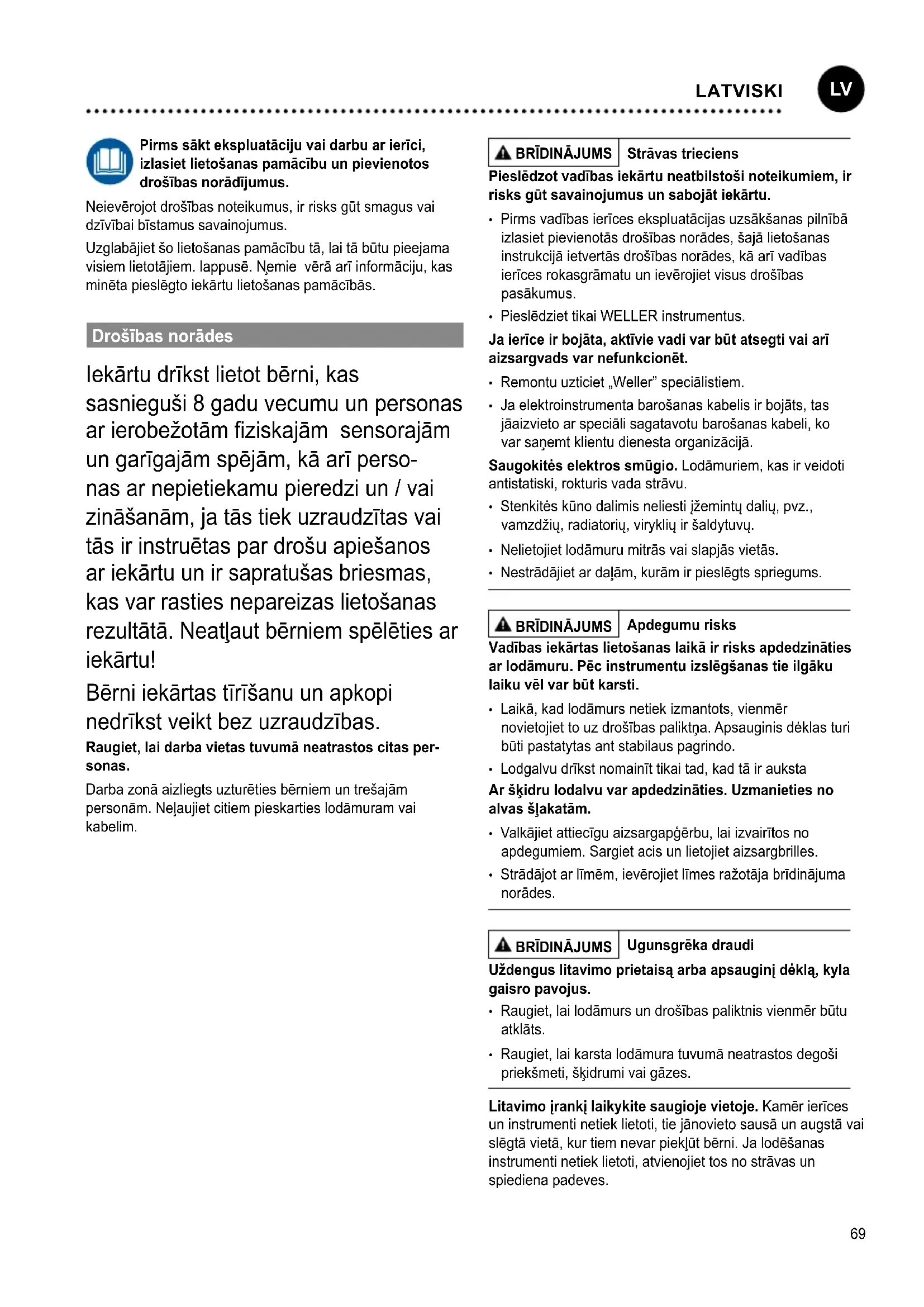 LATVISKI LV

Pirms sākt ekspluatāciju vai darbu ar ierīci, izlasiet lietošanas pamācību un pievienotos drošības norādījumus.

Neievērojot drošības noteikumus, ir risks gūt smagus vai dzīvībai bīstamus savainojumus.

Uzglabājiet šo lietošanas pamācību tā, lai tā būtu pieejama visiem lietotājiem. lappusē. Ņemie vērā arī informāciju, kas minēta pieslēgto iekārtu lietošanas pamācībās.

Drošības norādes

Iekārtu drīkst lietot bērni, kas sasnieguši 8 gadu vecumu un personas ar ierobežotām fiziskajām sensorajām un garīgajām spējām, kā arī personas ar nepietiekamu pieredzi un / vai zināšanām, ja tās tiek uzraudzītas vai tās ir instruētas par drošu apiešanos ar iekārtu un ir sapratušas briesmas, kas var rasties nepareizas lietošanas rezultātā. Neatļaut bērniem spēlēties ar iekārtu!

Bērni iekārtas tīrīšanu un apkopi nedrīkst veikt bez uzraudzības.

Raugiet, lai darba vietas tuvumā neatrastos citas personas.

Darba zonā aizliegts uzturēties bērniem un trešajām personām. Neļaujiet citiem pieskarties lodāmuram vai kabelim.

BRĪDINĀJUMS Strāvas trieciens

Pieslēdzot vadības iekārtu neatbilstoši noteikumiem, ir risks gūt savainojumus un sabojāt iekārtu.

• Pirms vadības ierīces ekspluatācijas uzsākšanas pilnībā izlasiet pievienotās drošības norādes, šajā lietošanas instrukcijā ietvertās drošības norādes, kā arī vadības ierīces rokasgrāmatu un ievērojiet visus drošības pasākumus.

• Pieslēdziet tikai WELLER instrumentus.

Ja ierīce ir bojāta, aktīvie vadi var būt atsegti vai arī aizsargvads var nefunkcionēt.

• Remontu uzticiet „Weller" speciālistiem.

• Ja elektroinstrumenta barošanas kabelis ir bojāts, tas jāaizvieto ar speciāli sagatavotu barošanas kabeli, ko var saņemt klientu dienesta organizācijā.

Saugokitės elektros smūgio. Lodāmuriem, kas ir veidoti antistatiski, rokturis vada strāvu.

• Stenkitės kūno dalimis neliesti įžemintų dalių, pvz., vamzdžių, radiatorių, viryklių ir šaldytuvų.

• Nelietojiet lodāmuru mitrās vai slapjās vietās.

• Nestrādājiet ar daļām, kurām ir pieslēgts spriegums.

BRĪDINĀJUMS Apdegumu risks

Vadības iekārtas lietošanas laikā ir risks apdedzināties ar lodāmuru. Pēc instrumentu izslēgšanas tie ilgāku laiku vēl var būt karsti.

• Laikā, kad lodāmurs netiek izmantots, vienmēr novietojiet to uz drošības paliktņa. Apsauginis dėklas turi būti pastatytas ant stabilaus pagrindo.

• Lodgalvu drīkst nomainīt tikai tad, kad tā ir auksta

Ar šķidru lodalvu var apdedzināties. Uzmanieties no alvas šļakatām.

• Valkājiet attiecīgu aizsargapģērbu, lai izvairītos no apdegumiem. Sargiet acis un lietojiet aizsargbrilles.

• Strādājot ar līmēm, ievērojiet līmes ražotāja brīdinājuma norādes.

BRĪDINĀJUMS Ugunsgrēka draudi

Uždengus litavimo prietaisą arba apsauginį dėklą, kyla gaisro pavojus.

• Raugiet, lai lodāmurs un drošības paliktnis vienmēr būtu atklāts.

• Raugiet, lai karsta lodāmura tuvumā neatrastos degoši priekšmeti, šķidrumi vai gāzes.

Litavimo įrankį laikykite saugioje vietoje. Kamēr ierīces un instrumenti netiek lietoti, tie jānovieto sausā un augstā vai slēgtā vietā, kur tiem nevar piekļūt bērni. Ja lodēšanas instrumenti netiek lietoti, atvienojiet tos no strāvas un spiediena padeves.

69